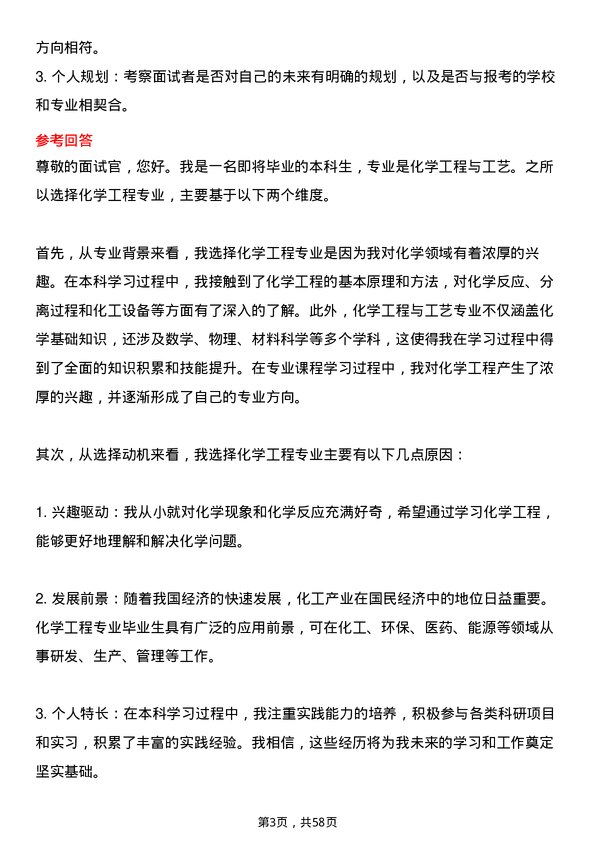 方向相符。
3. 个人规划：考察面试者是否对自己的未来有明确的规划，以及是否与报考的学校和专业相契合。

参考回答
尊敬的面试官，您好。我是一名即将毕业的本科生，专业是化学工程与工艺。之所以选择化学工程专业，主要基于以下两个维度。

首先，从专业背景来看，我选择化学工程专业是因为我对化学领域有着浓厚的兴趣。在本科学习过程中，我接触到了化学工程的基本原理和方法，对化学反应、分离过程和化工设备等方面有了深入的了解。此外，化学工程与工艺专业不仅涵盖化学基础知识，还涉及数学、物理、材料科学等多个学科，这使得我在学习过程中得到了全面的知识积累和技能提升。在专业课程学习过程中，我对化学工程产生了浓厚的兴趣，并逐渐形成了自己的专业方向。

其次，从选择动机来看，我选择化学工程专业主要有以下几点原因：

1. 兴趣驱动：我从小就对化学现象和化学反应充满好奇，希望通过学习化学工程，能够更好地理解和解决化学问题。

2. 发展前景：随着我国经济的快速发展，化工产业在国民经济中的地位日益重要。化学工程专业毕业生具有广泛的应用前景，可在化工、环保、医药、能源等领域从事研发、生产、管理等工作。

3. 个人特长：在本科学习过程中，我注重实践能力的培养，积极参与各类科研项目和实习，积累了丰富的实践经验。我相信，这些经历将为我未来的学习和工作奠定坚实基础。

第3页，共58页